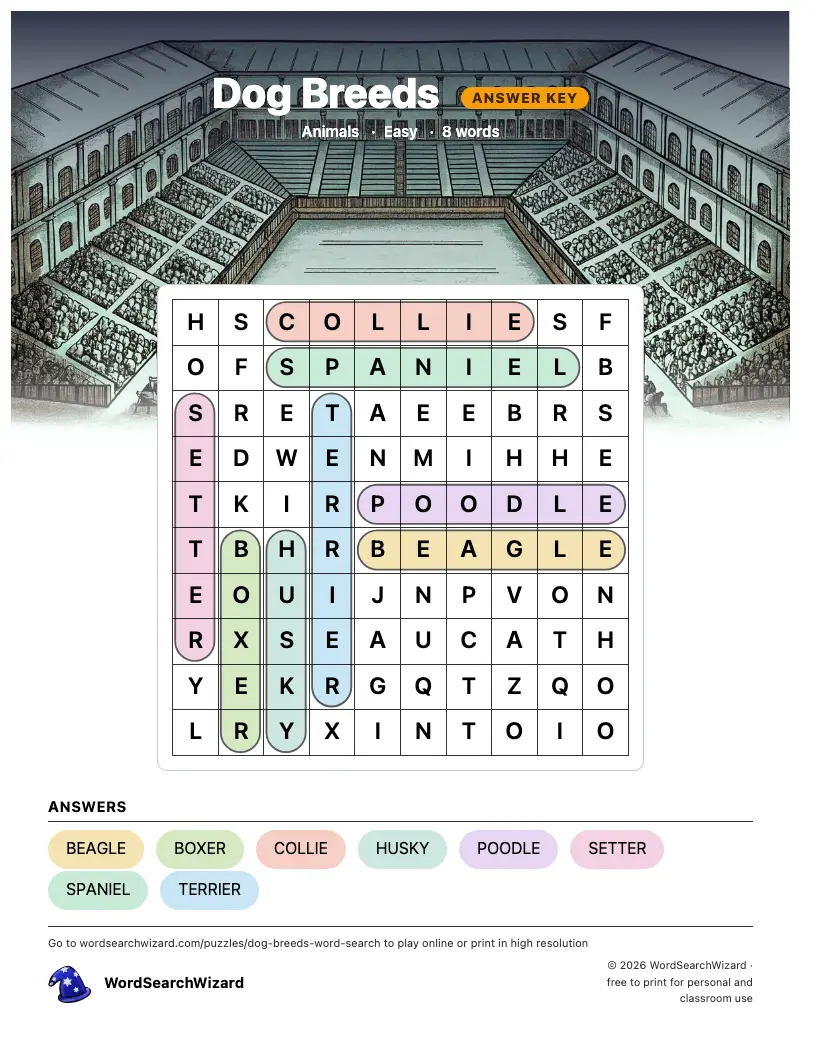 Dog Breeds ANSWER KEY
Animals · Easy · 8 words

| H | S | C | O | L | L | I | E | S | F |
|---|---|---|---|---|---|---|---|---|---|
| O | F | S | P | A | N | I | E | L | B |
| S | R | E | T | A | E | E | B | R | S |
| E | D | W | E | N | M | I | H | H | E |
| T | K | I | R | P | O | O | D | L | E |
| T | B | H | R | B | E | A | G | L | E |
| E | O | U | I | J | N | P | V | O | N |
| R | X | S | E | A | U | C | A | T | H |
| Y | E | K | R | G | Q | T | Z | Q | O |
| L | R | Y | X | I | N | T | O | I | O |

ANSWERS
BEAGLE BOXER COLLIE HUSKY POODLE SETTER
SPANIEL TERRIER

Go to wordsearchwizard.com/puzzles/dog-breeds-word-search to play online or print in high resolution

WordSearchWizard

© 2026 WordSearchWizard · free to print for personal and classroom use